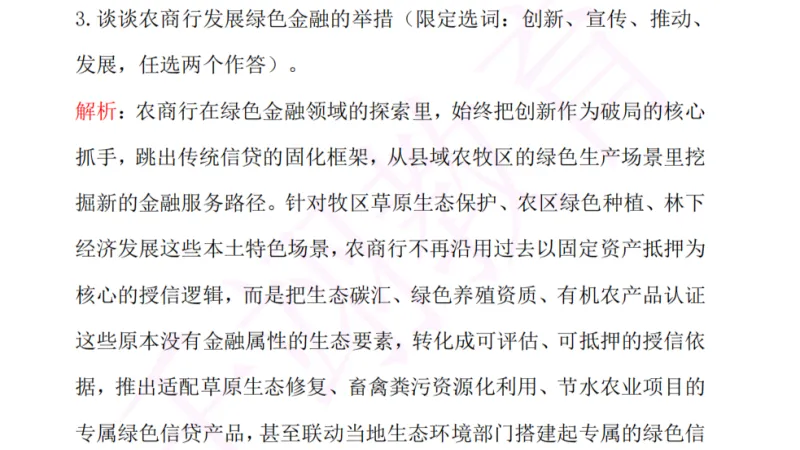 3.谈谈农商行发展绿色金融的举措（限定选词：创新、宣传、推动、发展，任选两个作答）。

解析：农商行在绿色金融领域的探索里，始终把创新作为破局的核心抓手，跳出传统信贷的固化框架，从县域农牧区的绿色生产场景里挖掘新的金融服务路径。针对牧区草原生态保护、农区绿色种植、林下经济发展这些本土特色场景，农商行不再沿用过去以固定资产抵押为核心的授信逻辑，而是把生态碳汇、绿色养殖资质、有机农产品认证这些原本没有金融属性的生态要素，转化成可评估、可抵押的授信依据，推出适配草原生态修复、畜禽粪污资源化利用、节水农业项目的专属绿色信贷产品，甚至联动当地生态环境部门搭建起专属的绿色信